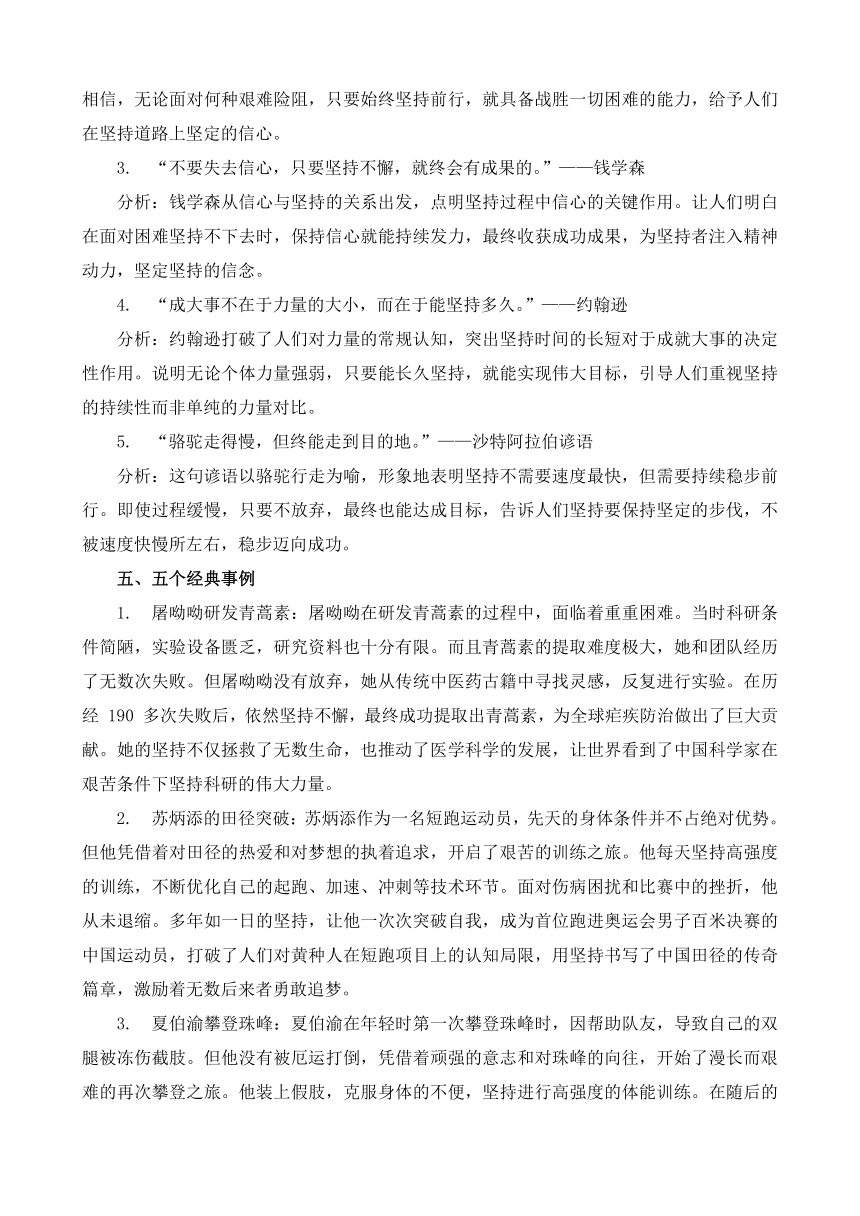 相信，无论面对何种艰难险阻，只要始终坚持前行，就具备战胜一切困难的能力，给予人们在坚持道路上坚定的信心。

3. “不要失去信心，只要坚持不懈，就终会有成果的。”——钱学森

分析：钱学森从信心与坚持的关系出发，点明坚持过程中信心的关键作用。让人们明白在面对困难坚持不下去时，保持信心就能持续发力，最终收获成功成果，为坚持者注入精神动力，坚定坚持的信念。

4. “成大事不在于力量的大小，而在于能坚持多久。”——约翰逊

分析：约翰逊打破了人们对力量的常规认知，突出坚持时间的长短对于成就大事的决定性作用。说明无论个体力量强弱，只要能长久坚持，就能实现伟大目标，引导人们重视坚持的持续性而非单纯的力量对比。

5. “骆驼走得慢，但终能走到目的地。”——沙特阿拉伯谚语

分析：这句谚语以骆驼行走为喻，形象地表明坚持不需要速度最快，但需要持续稳步前行。即使过程缓慢，只要不放弃，最终也能达成目标，告诉人们坚持要保持坚定的步伐，不被速度快慢所左右，稳步迈向成功。

五、五个经典事例

1. 屠呦呦研发青蒿素：屠呦呦在研发青蒿素的过程中，面临着重重困难。当时科研条件简陋，实验设备匮乏，研究资料也十分有限。而且青蒿素的提取难度极大，她和团队经历了无数次失败。但屠呦呦没有放弃，她从传统中医药古籍中寻找灵感，反复进行实验。在历经 190 多次失败后，依然坚持不懈，最终成功提取出青蒿素，为全球疟疾防治做出了巨大贡献。她的坚持不仅拯救了无数生命，也推动了医学科学的发展，让世界看到了中国科学家在艰苦条件下坚持科研的伟大力量。

2. 苏炳添的田径突破：苏炳添作为一名短跑运动员，先天的身体条件并不占绝对优势。但他凭借着对田径的热爱和对梦想的执着追求，开启了艰苦的训练之旅。他每天坚持高强度的训练，不断优化自己的起跑、加速、冲刺等技术环节。面对伤病困扰和比赛中的挫折，他从未退缩。多年如一日的坚持，让他一次次突破自我，成为首位跑进奥运会男子百米决赛的中国运动员，打破了人们对黄种人在短跑项目上的认知局限，用坚持书写了中国田径的传奇篇章，激励着无数后来者勇敢追梦。

3. 夏伯渝攀登珠峰：夏伯渝在年轻时第一次攀登珠峰时，因帮助队友，导致自己的双腿被冻伤截肢。但他没有被厄运打倒，凭借着顽强的意志和对珠峰的向往，开始了漫长而艰难的再次攀登之旅。他装上假肢，克服身体的不便，坚持进行高强度的体能训练。在随后的